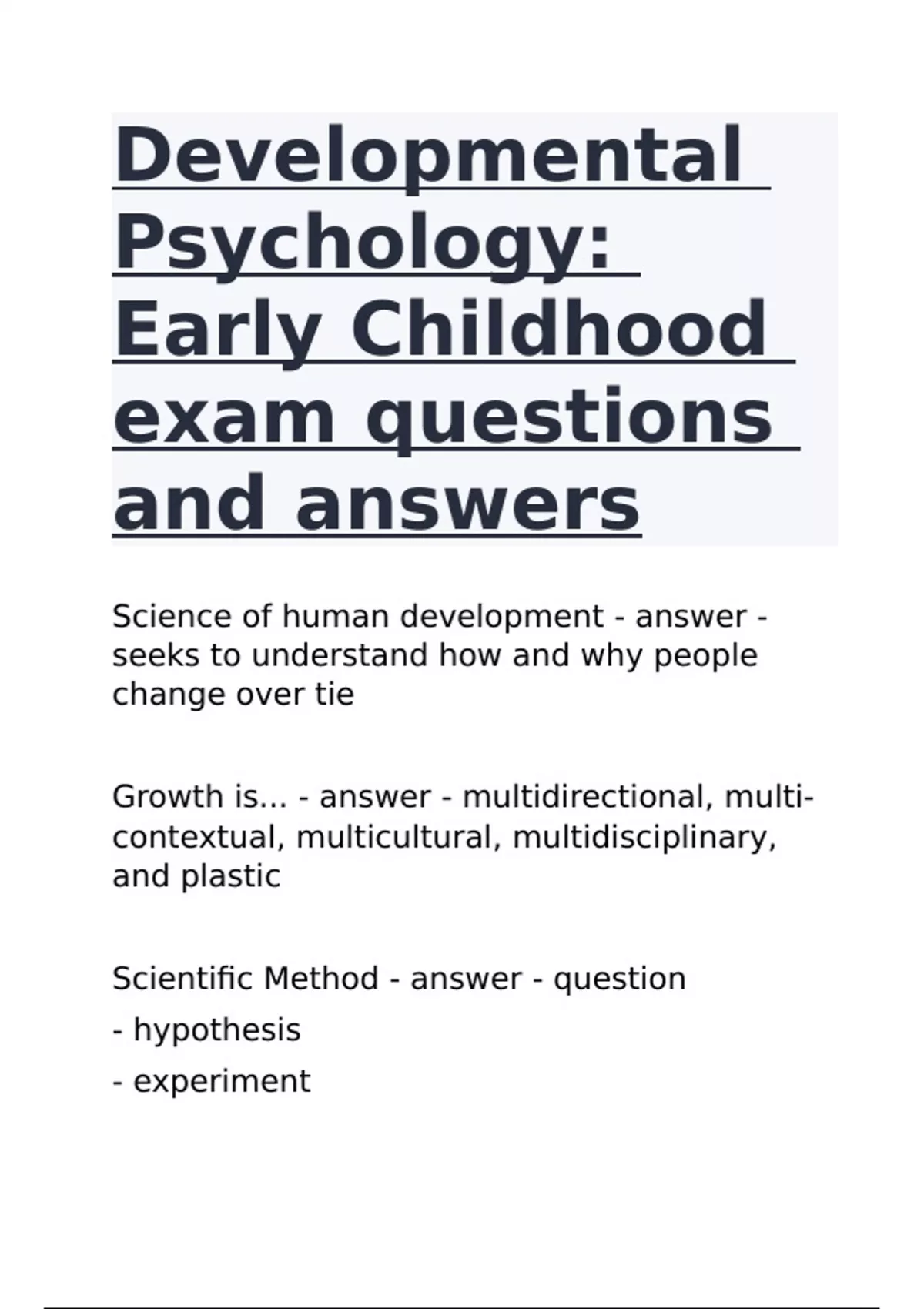 Developmental Psychology: Early Childhood exam questions and answers

Science of human development - answer - seeks to understand how and why people change over tie

Growth is... - answer - multidirectional, multi-contextual, multicultural, multidisciplinary, and plastic

Scientific Method - answer - question
- hypothesis
- experiment